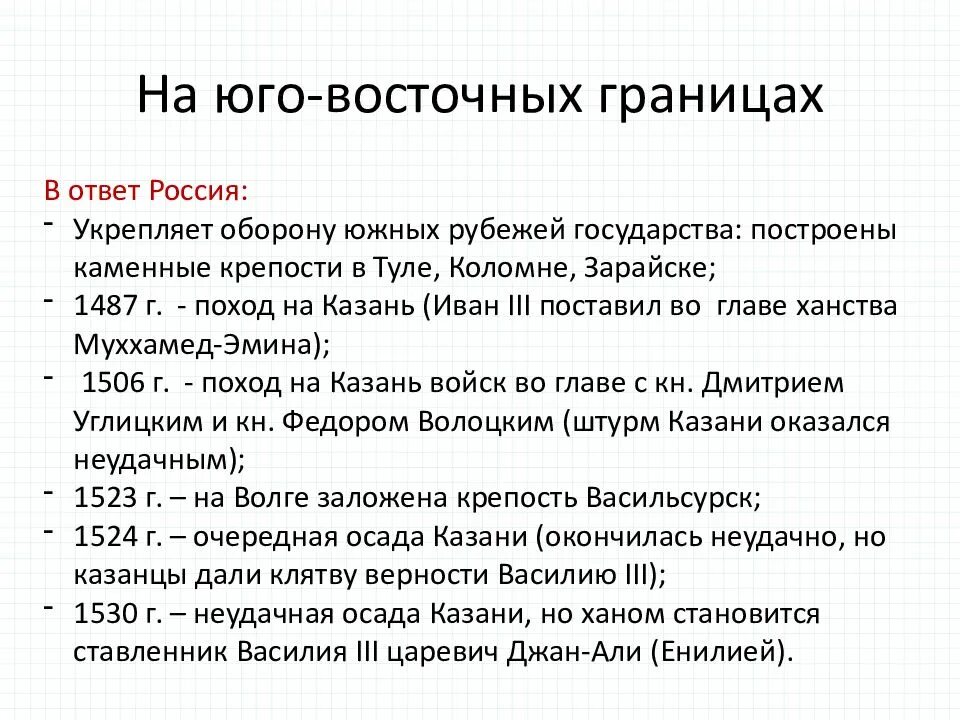 На юго-восточных границах

В ответ Россия:

- Укрепляет оборону южных рубежей государства: построены каменные крепости в Туле, Коломне, Зарайске;
- 1487 г. - поход на Казань (Иван III поставил во главе ханства Муххамед-Эмина);
- 1506 г. - поход на Казань войск во главе с кн. Дмитрием Углицким и кн. Федором Волоцким (штурм Казани оказался неудачным);
- 1523 г. – на Волге заложена крепость Васильсурск;
- 1524 г. – очередная осада Казани (окончилась неудачно, но казанцы дали клятву верности Василию III);
- 1530 г. – неудачная осада Казани, но ханом становится ставленник Василия III царевич Джан-Али (Енилией).